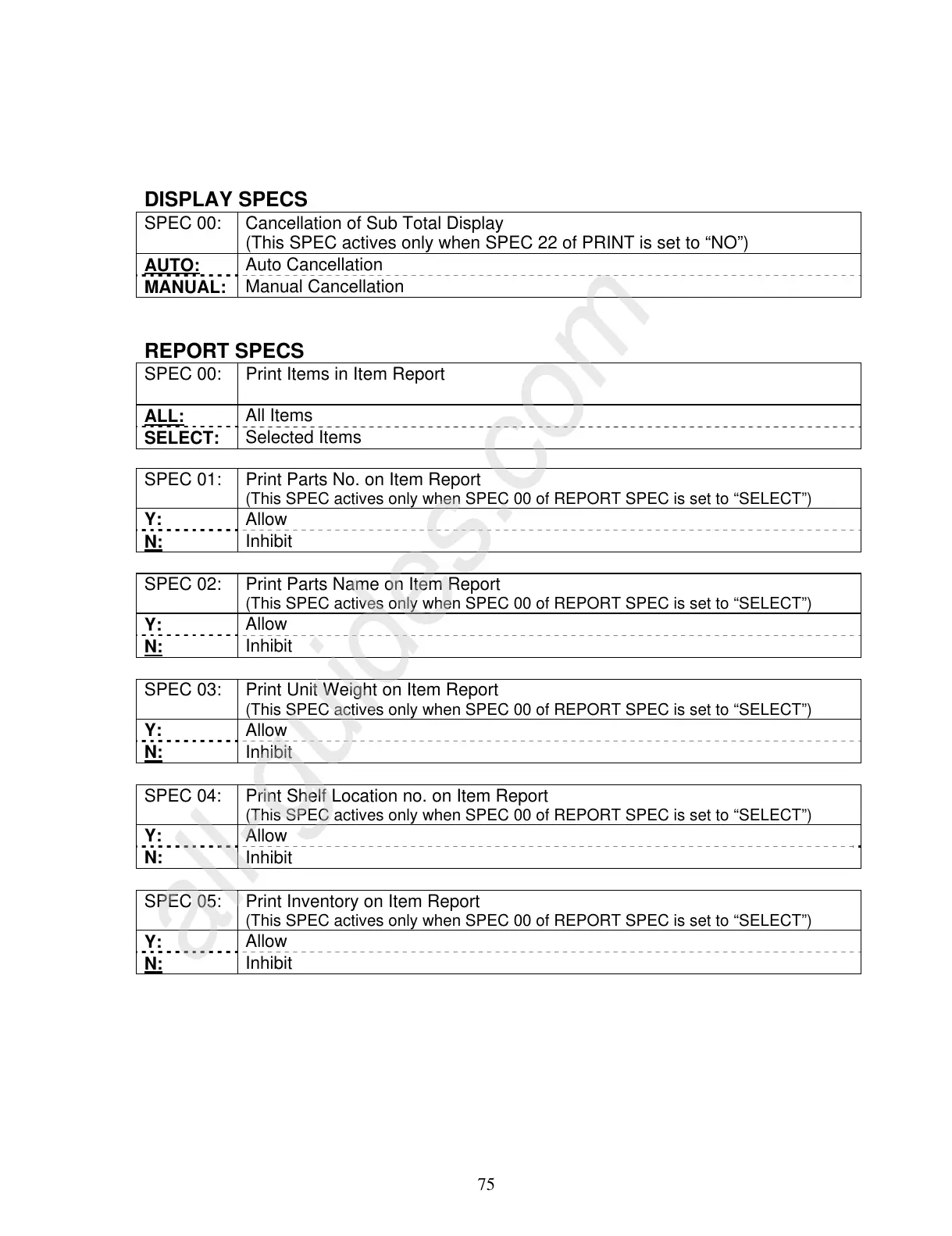 DISPLAY SPECS

| SPEC 00: | Cancellation of Sub Total Display (This SPEC actives only when SPEC 22 of PRINT is set to “NO”) |
|---|---|
| AUTO: | Auto Cancellation |
| MANUAL: | Manual Cancellation |

REPORT SPECS

| SPEC 00: | Print Items in Item Report |
|---|---|
| ALL: | All Items |
| SELECT: | Selected Items |

| SPEC 01: | Print Parts No. on Item Report (This SPEC actives only when SPEC 00 of REPORT SPEC is set to “SELECT”) |
|---|---|
| Y: | Allow |
| N: | Inhibit |

| SPEC 02: | Print Parts Name on Item Report (This SPEC actives only when SPEC 00 of REPORT SPEC is set to “SELECT”) |
|---|---|
| Y: | Allow |
| N: | Inhibit |

| SPEC 03: | Print Unit Weight on Item Report (This SPEC actives only when SPEC 00 of REPORT SPEC is set to “SELECT”) |
|---|---|
| Y: | Allow |
| N: | Inhibit |

| SPEC 04: | Print Shelf Location no. on Item Report (This SPEC actives only when SPEC 00 of REPORT SPEC is set to “SELECT”) |
|---|---|
| Y: | Allow |
| N: | Inhibit |

| SPEC 05: | Print Inventory on Item Report (This SPEC actives only when SPEC 00 of REPORT SPEC is set to “SELECT”) |
|---|---|
| Y: | Allow |
| N: | Inhibit |

allguides.com

75